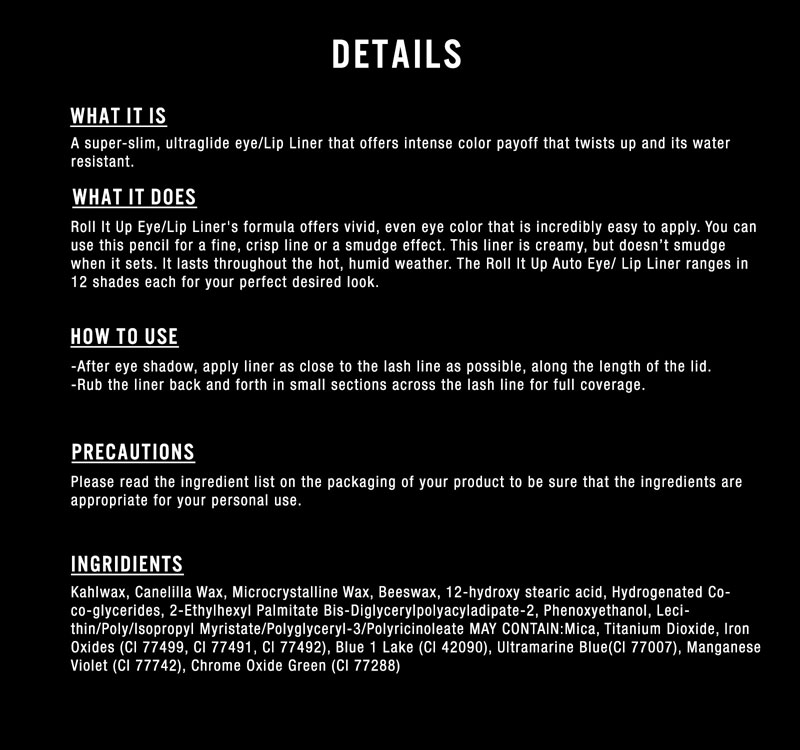 DETAILS

WHAT IT IS

A super-slim, ultraglide eye/Lip Liner that offers intense color payoff that twists up and its water resistant.

WHAT IT DOES

Roll It Up Eye/Lip Liner's formula offers vivid, even eye color that is incredibly easy to apply. You can use this pencil for a fine, crisp line or a smudge effect. This liner is creamy, but doesn't smudge when it sets. It lasts throughout the hot, humid weather. The Roll It Up Auto Eye/ Lip Liner ranges in 12 shades each for your perfect desired look.

HOW TO USE

-After eye shadow, apply liner as close to the lash line as possible, along the length of the lid.
-Rub the liner back and forth in small sections across the lash line for full coverage.

PRECAUTIONS

Please read the ingredient list on the packaging of your product to be sure that the ingredients are appropriate for your personal use.

INGRIDIENTS

Kahlwax, Canelilla Wax, Microcrystalline Wax, Beeswax, 12-hydroxy stearic acid, Hydrogenated Coco-glycerides, 2-Ethylhexyl Palmitate Bis-Diglycerylpolyacyladipate-2, Phenoxyethanol, Lecithin/Poly/Isopropyl Myristate/Polyglyceryl-3/Polyricinoleate MAY CONTAIN:Mica, Titanium Dioxide, Iron Oxides (CI 77499, CI 77491, CI 77492), Blue 1 Lake (CI 42090), Ultramarine Blue(CI 77007), Manganese Violet (CI 77742), Chrome Oxide Green (CI 77288)